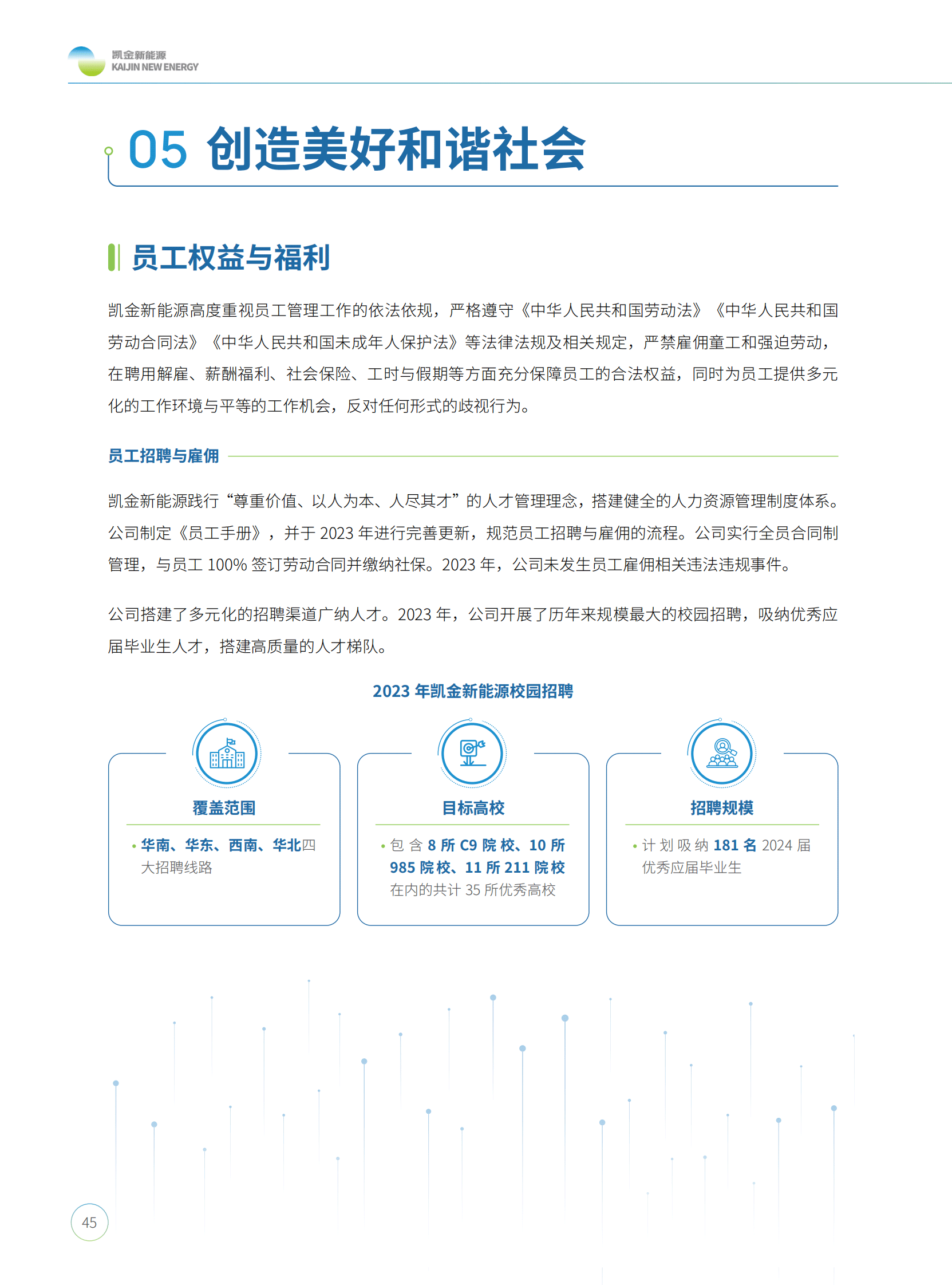 凯金新能源
KAIJIN NEW ENERGY

05 创造美好和谐社会

员工权益与福利

凯金新能源高度重视员工管理工作的依法依规，严格遵守《中华人民共和国劳动法》《中华人民共和国劳动合同法》《中华人民共和国未成年人保护法》等法律法规及相关规定，严禁雇佣童工和强迫劳动，在聘用解雇、薪酬福利、社会保险、工时与假期等方面充分保障员工的合法权益，同时为员工提供多元化的工作环境与平等的工作机会，反对任何形式的歧视行为。

员工招聘与雇佣

凯金新能源践行“尊重价值、以人为本、人尽其才”的人才管理理念，搭建健全的人力资源管理制度体系。公司制定《员工手册》，并于 2023 年进行完善更新，规范员工招聘与雇佣的流程。公司实行全员合同制管理，与员工 100% 签订劳动合同并缴纳社保。2023 年，公司未发生员工雇佣相关违法违规事件。

公司搭建了多元化的招聘渠道广纳人才。2023 年，公司开展了历年来规模最大的校园招聘，吸纳优秀应届毕业生人才，搭建高质量的人才梯队。

2023 年凯金新能源校园招聘

覆盖范围
• 华南、华东、西南、华北四大招聘线路

目标高校
• 包含 8 所 C9 院校、10 所 985 院校、11 所 211 院校在内的共计 35 所优秀高校

招聘规模
• 计划吸纳 181 名 2024 届优秀应届毕业生

45